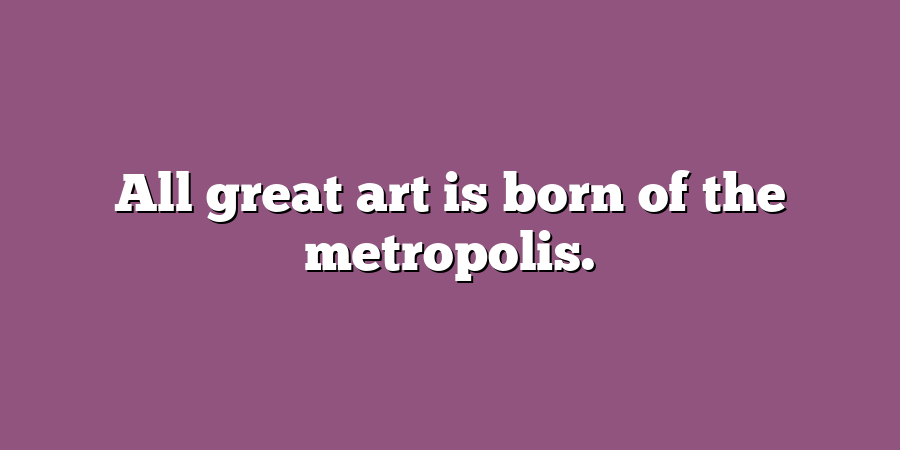 All great art is born of the metropolis.